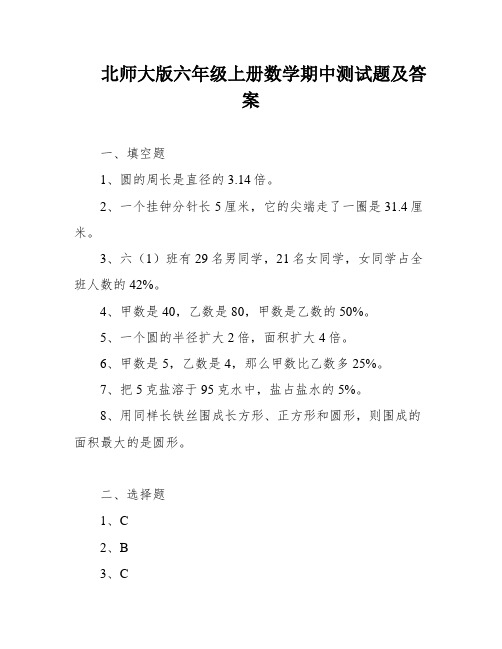 北师大版六年级上册数学期中测试题及答案

一、填空题

1、圆的周长是直径的 3.14 倍。

2、一个挂钟分针长 5 厘米，它的尖端走了一圈是 31.4 厘米。

3、六（1）班有 29 名男同学，21 名女同学，女同学占全班人数的 42%。

4、甲数是 40，乙数是 80，甲数是乙数的 50%。

5、一个圆的半径扩大 2 倍，面积扩大 4 倍。

6、甲数是 5，乙数是 4，那么甲数比乙数多 25%。

7、把 5 克盐溶于 95 克水中，盐占盐水的 5%。

8、用同样长铁丝围成长方形、正方形和圆形，则围成的面积最大的是圆形。

二、选择题

1、C

2、B

3、C